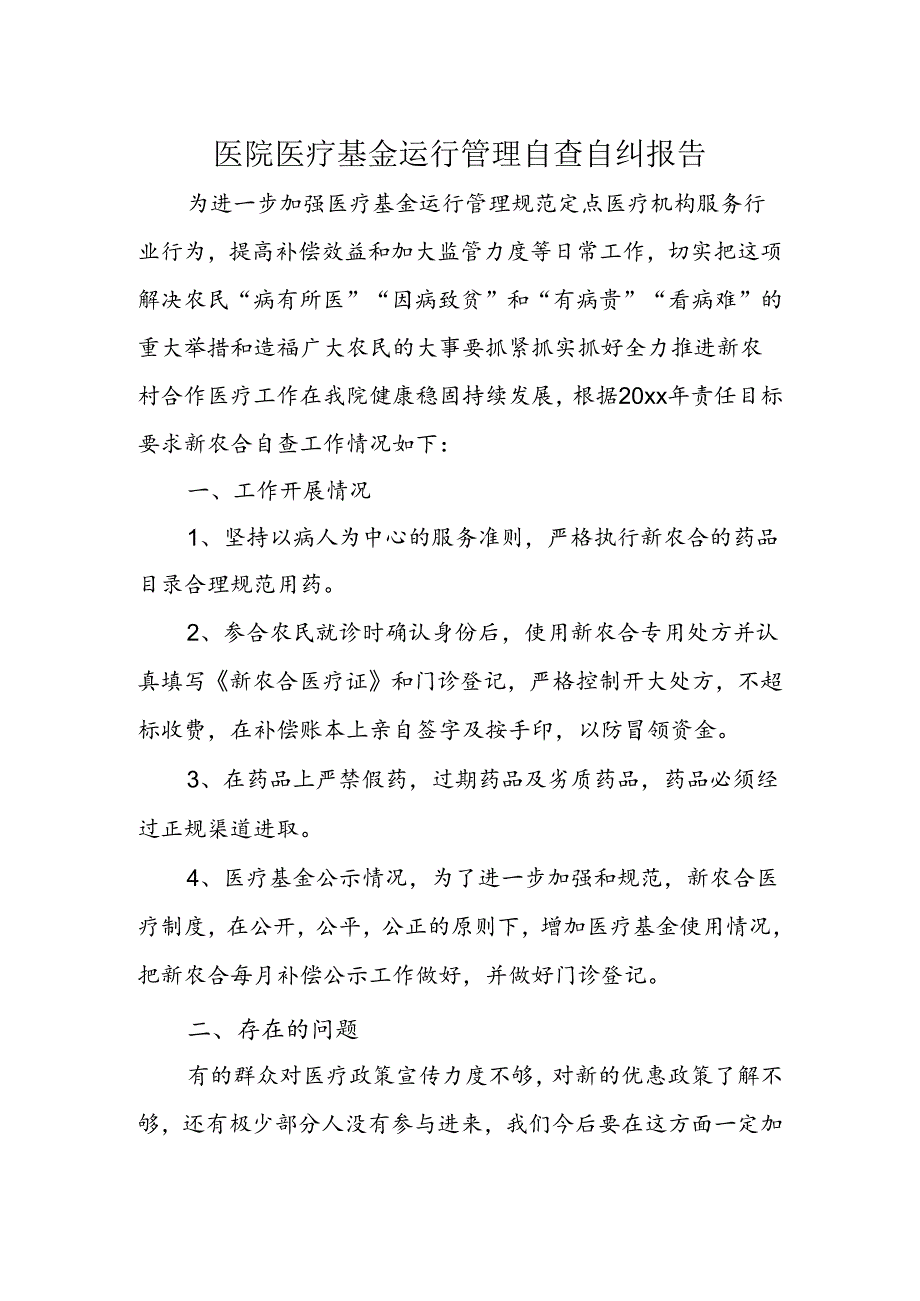 医院医疗基金运行管理自查自纠报告

为进一步加强医疗基金运行管理规范定点医疗机构服务行业行为，提高补偿效益和加大监管力度等日常工作，切实把这项解决农民“病有所医”“因病致贫”和“有病贵”“看病难”的重大举措和造福广大农民的大事要抓紧抓实抓好全力推进新农村合作医疗工作在我院健康稳固持续发展，根据20xx年责任目标要求新农合自查工作情况如下：

一、工作开展情况

1、坚持以病人为中心的服务准则，严格执行新农合的药品目录合理规范用药。

2、参合农民就诊时确认身份后，使用新农合专用处方并认真填写《新农合医疗证》和门诊登记，严格控制开大处方，不超标收费，在补偿账本上亲自签字及按手印，以防冒领资金。

3、在药品上严禁假药，过期药品及劣质药品，药品必须经过正规渠道进取。

4、医疗基金公示情况，为了进一步加强和规范，新农合医疗制度，在公开，公平，公正的原则下，增加医疗基金使用情况，把新农合每月补偿公示工作做好，并做好门诊登记。

二、存在的问题

有的群众对医疗政策宣传力度不够，对新的优惠政策了解不够，还有极少部分人没有参与进来，我们今后要在这方面一定加